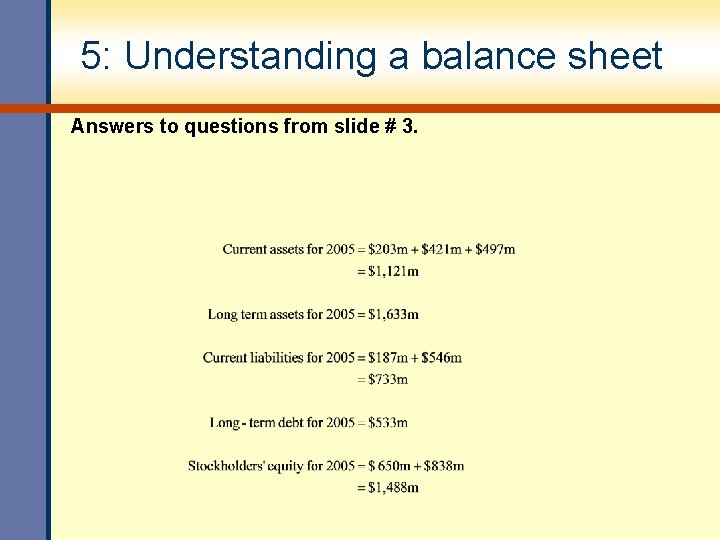 5: Understanding a balance sheet

Answers to questions from slide # 3.

Current assets for 2005 = $203m + $421m + $497m
= $1,121m

Long term assets for 2005 = $1,633m

Current liabilities for 2005 = $187m + $546m
= $733m

Long - term debt for 2005 = $533m

Stockholders' equity for 2005 = $ 650m + $838m
= $1,488m